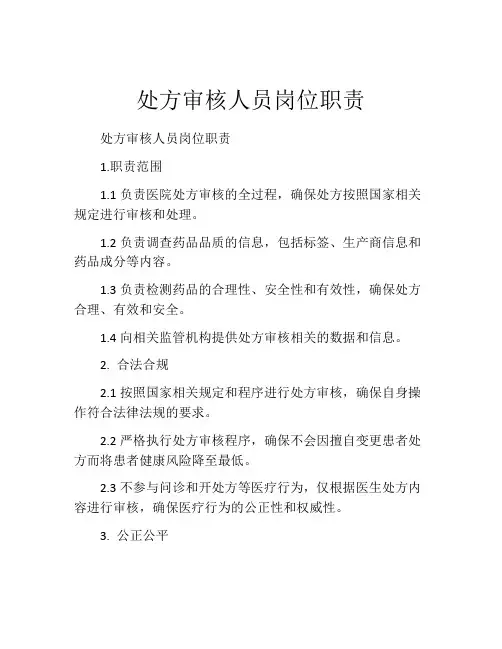 处方审核人员岗位职责

处方审核人员岗位职责

1.职责范围

1.1 负责医院处方审核的全过程，确保处方按照国家相关规定进行审核和处理。

1.2 负责调查药品品质的信息，包括标签、生产商信息和药品成分等内容。

1.3 负责检测药品的合理性、安全性和有效性，确保处方合理、有效和安全。

1.4 向相关监管机构提供处方审核相关的数据和信息。

2. 合法合规

2.1 按照国家相关规定和程序进行处方审核，确保自身操作符合法律法规的要求。

2.2 严格执行处方审核程序，确保不会因擅自变更患者处方而将患者健康风险降至最低。

2.3 不参与问诊和开处方等医疗行为，仅根据医生处方内容进行审核，确保医疗行为的公正性和权威性。

3. 公正公平